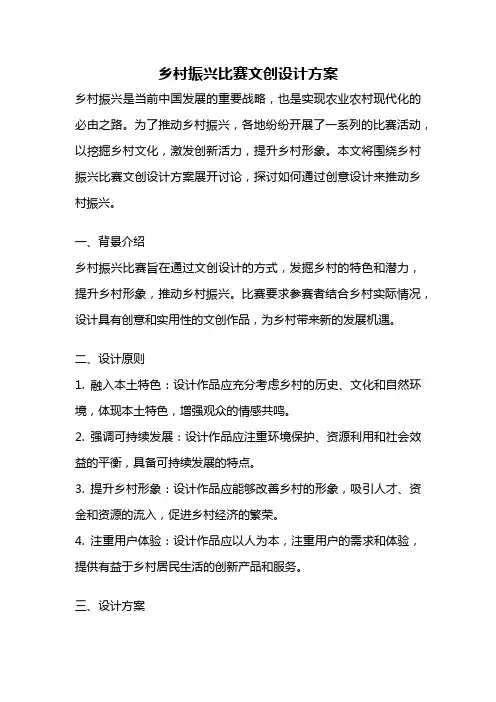 乡村振兴比赛文创设计方案

乡村振兴是当前中国发展的重要战略，也是实现农业农村现代化的必由之路。为了推动乡村振兴，各地纷纷开展了一系列的比赛活动，以挖掘乡村文化，激发创新活力，提升乡村形象。本文将围绕乡村振兴比赛文创设计方案展开讨论，探讨如何通过创意设计来推动乡村振兴。

一、背景介绍

乡村振兴比赛旨在通过文创设计的方式，发掘乡村的特色和潜力，提升乡村形象，推动乡村振兴。比赛要求参赛者结合乡村实际情况，设计具有创意和实用性的文创作品，为乡村带来新的发展机遇。

二、设计原则

1. 融入本土特色：设计作品应充分考虑乡村的历史、文化和自然环境，体现本土特色，增强观众的情感共鸣。

2. 强调可持续发展：设计作品应注重环境保护、资源利用和社会效益的平衡，具备可持续发展的特点。

3. 提升乡村形象：设计作品应能够改善乡村的形象，吸引人才、资金和资源的流入，促进乡村经济的繁荣。

4. 注重用户体验：设计作品应以人为本，注重用户的需求和体验，提供有益于乡村居民生活的创新产品和服务。

三、设计方案